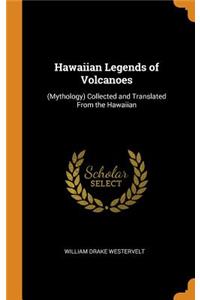 Hawaiian Legends of Volcanoes

(Mythology) Collected and Translated From the Hawaiian

Scholar
SELECT

WILLIAM DRAKE WESTERVELT